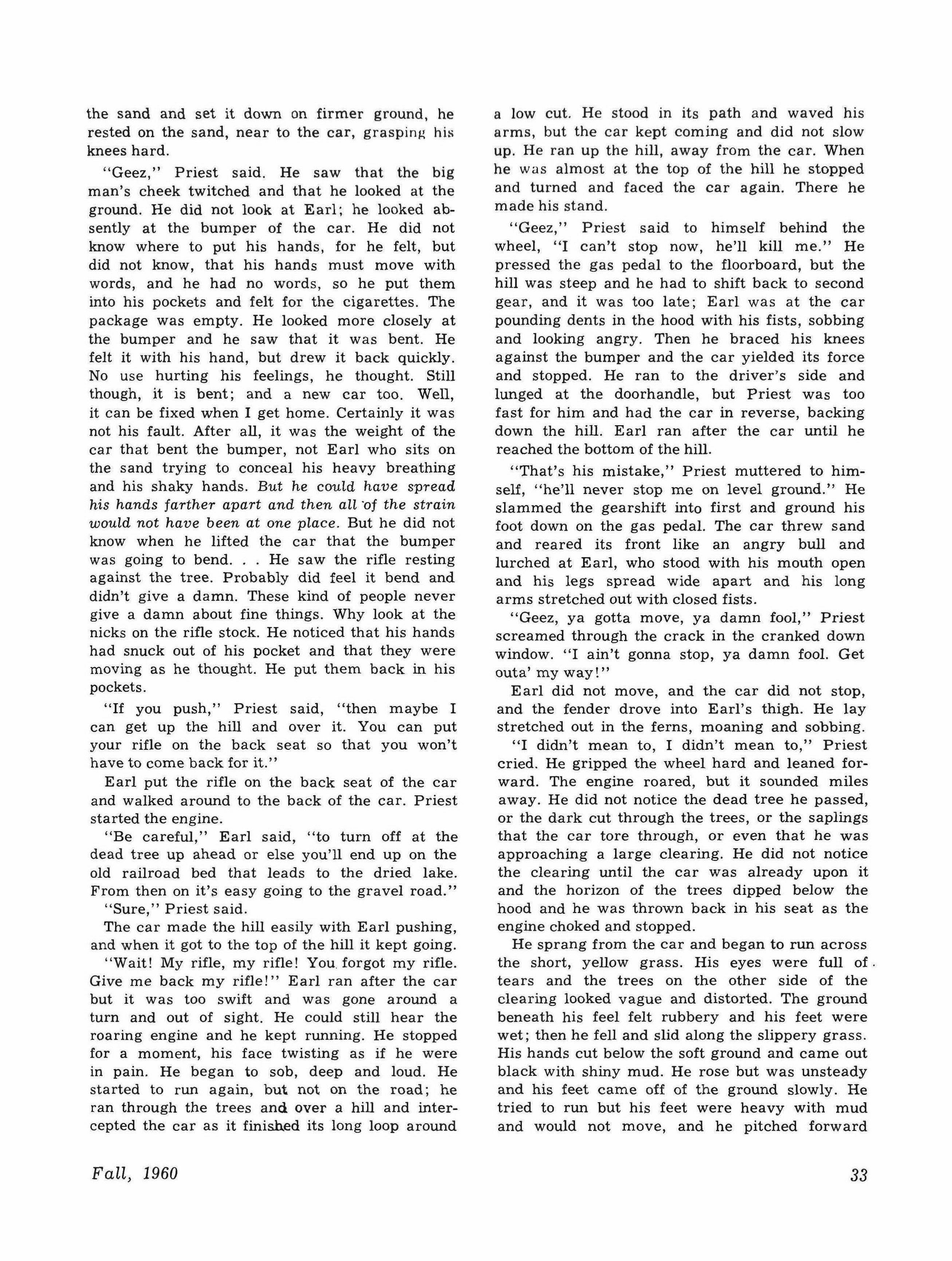 the sand and set it down on firmer ground, he rested on the sand, near to the car, grasping his knees hard.

"Geez," Priest said. He saw that the big man's cheek twitched and that he looked at the ground. He did not look at Earl; he looked absently at the bumper of the car. He did not know where to put his hands, for he felt, but did not know, that his hands must move with words, and he had no words, so he put them into his pockets and felt for the cigarettes. The package was empty. He looked more closely at the bumper and he saw that it was bent. He felt it with his hand, but drew it back quickly. No use hurting his feelings, he thought. Still though, it is bent; and a new car too. Well, it can be fixed when I get home. Certainly it was not his fault. After all, it was the weight of the car that bent the bumper, not Earl who sits on the sand trying to conceal his heavy breathing and his shaky hands. But he could have spread his hands farther apart and then all of the strain would not have been at one place. But he did not know when he lifted the car that the bumper was going to bend. . . He saw the rifle resting against the tree. Probably did feel it bend and didn't give a damn. These kind of people never give a damn about fine things. Why look at the nicks on the rifle stock. He noticed that his hands had snuck out of his pocket and that they were moving as he thought. He put them back in his pockets.

"If you push," Priest said, "then maybe I can get up the hill and over it. You can put your rifle on the back seat so that you won't have to come back for it."

Earl put the rifle on the back seat of the car and walked around to the back of the car. Priest started the engine.

"Be careful," Earl said, "to turn off at the dead tree up ahead or else you'll end up on the old railroad bed that leads to the dried lake. From then on it's easy going to the gravel road."

"Sure," Priest said.

The car made the hill easily with Earl pushing, and when it got to the top of the hill it kept going.

"Wait! My rifle, my rifle! You forgot my rifle. Give me back my rifle!" Earl ran after the car but it was too swift and was gone around a turn and out of sight. He could still hear the roaring engine and he kept running. He stopped for a moment, his face twisting as if he were in pain. He began to sob, deep and loud. He started to run again, but not on the road; he ran through the trees and over a hill and intercepted the car as it finished its long loop around a low cut. He stood in its path and waved his arms, but the car kept coming and did not slow up. He ran up the hill, away from the car. When he was almost at the top of the hill he stopped and turned and faced the car again. There he made his stand.

"Geez," Priest said to himself behind the wheel, "I can't stop now, he'll kill me." He pressed the gas pedal to the floorboard, but the hill was steep and he had to shift back to second gear, and it was too late; Earl was at the car pounding dents in the hood with his fists, sobbing and looking angry. Then he braced his knees against the bumper and the car yielded its force and stopped. He ran to the driver's side and lunged at the doorhandle, but Priest was too fast for him and had the car in reverse, backing down the hill. Earl ran after the car until he reached the bottom of the hill.

"That's his mistake," Priest muttered to himself, "he'll never stop me on level ground." He slammed the gearshift into first and ground his foot down on the gas pedal. The car threw sand and reared its front like an angry bull and lurched at Earl, who stood with his mouth open and his legs spread wide apart and his long arms stretched out with closed fists.

"Geez, ya gotta move, ya damn fool," Priest screamed through the crack in the cranked down window. "I ain't gonna stop, ya damn fool. Get outa' my way!"

Earl did not move, and the car did not stop, and the fender drove into Earl's thigh. He lay stretched out in the ferns, moaning and sobbing.

"I didn't mean to, I didn't mean to," Priest cried. He gripped the wheel hard and leaned forward. The engine roared, but it sounded miles away. He did not notice the dead tree he passed, or the dark cut through the trees, or the saplings that the car tore through, or even that he was approaching a large clearing. He did not notice the clearing until the car was already upon it and the horizon of the trees dipped below the hood and he was thrown back in his seat as the engine choked and stopped.

He sprang from the car and began to run across the short, yellow grass. His eyes were full of tears and the trees on the other side of the clearing looked vague and distorted. The ground beneath his feel felt rubbery and his feet were wet; then he fell and slid along the slippery grass. His hands cut below the soft ground and came out black with shiny mud. He rose but was unsteady and his feet came off of the ground slowly. He tried to run but his feet were heavy with mud and would not move, and he pitched forward

Fall, 1960

33